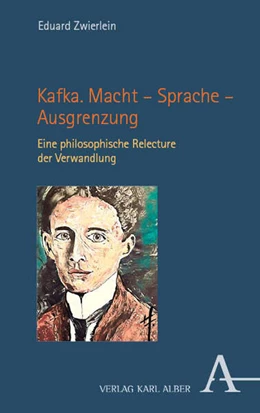 Eduard Zwierlein

Kafka. Macht – Sprache – Ausgrenzung

Eine philosophische Relecture der Verwandlung

VERLAG KARL ALBER

A